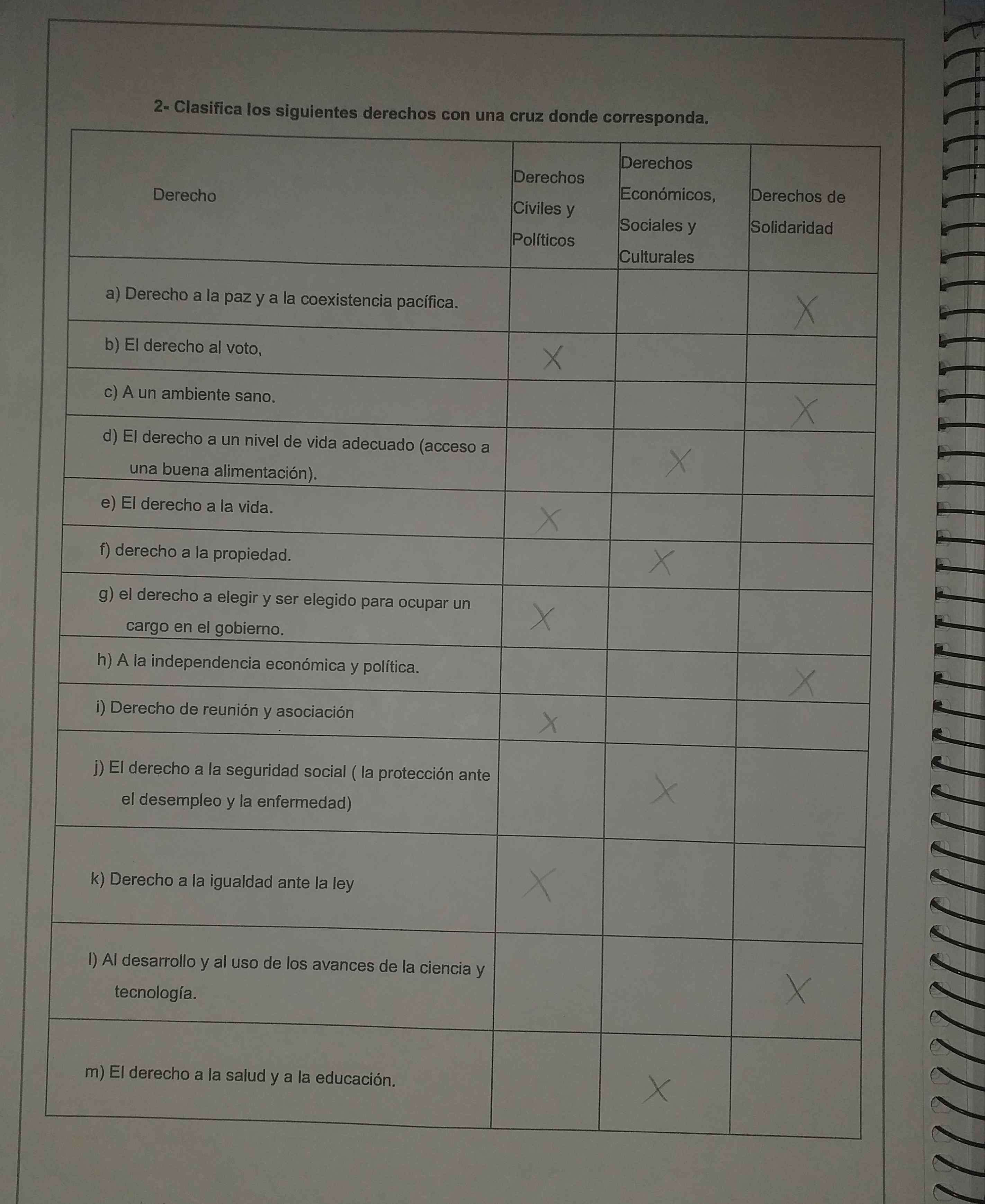 2- Clasifica los siguientes derechos con una cruz donde corresponda.

| Derecho | Derechos Civiles y Políticos | Derechos Económicos, Sociales y Culturales | Derechos de Solidaridad |
|---|---|---|---|
| a) Derecho a la paz y a la coexistencia pacífica. | | | X |
| b) El derecho al voto, | X | | |
| c) A un ambiente sano. | | | X |
| d) El derecho a un nivel de vida adecuado (acceso a una buena alimentación). | | X | |
| e) El derecho a la vida. | X | | |
| f) derecho a la propiedad. | | X | |
| g) el derecho a elegir y ser elegido para ocupar un cargo en el gobierno. | X | | |
| h) A la independencia económica y política. | | | X |
| i) Derecho de reunión y asociación | X | | |
| j) El derecho a la seguridad social ( la protección ante el desempleo y la enfermedad) | | X | |
| k) Derecho a la igualdad ante la ley | X | | |
| l) Al desarrollo y al uso de los avances de la ciencia y tecnología. | | | X |
| m) El derecho a la salud y a la educación. | | X | |